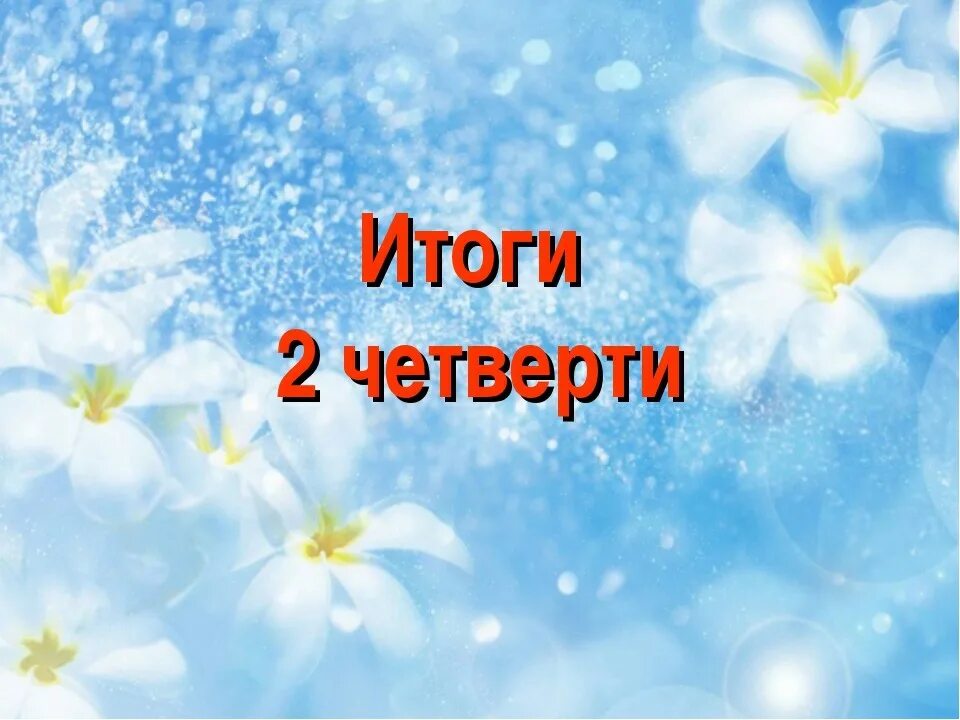 Итоги
2 четверти